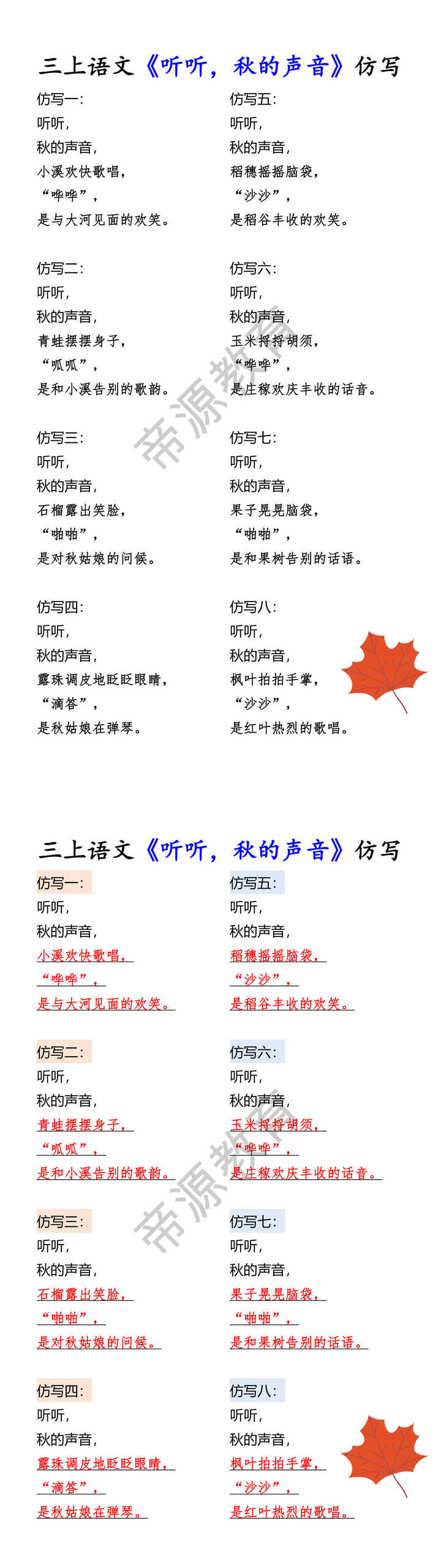 三上语文《听听，秋的声音》仿写

仿写一：
听听，
秋的声音，
小溪欢快歌唱，
“哗哗”，
是与大河见面的欢笑。

仿写二：
听听，
秋的声音，
青蛙摆摆身子，
“呱呱”，
是和小溪告别的歌韵。

仿写三：
听听，
秋的声音，
石榴露出笑脸，
“啪啪”，
是对秋姑娘的问候。

仿写四：
听听，
秋的声音，
露珠调皮地眨眨眼睛，
“滴答”，
是秋姑娘在弹琴。

仿写五：
听听，
秋的声音，
稻穗摇摇脑袋，
“沙沙”，
是稻谷丰收的欢笑。

仿写六：
听听，
秋的声音，
玉米捋捋胡须，
“哗哗”，
是庄稼欢庆丰收的话音。

仿写七：
听听，
秋的声音，
果子晃晃脑袋，
“啪啪”，
是和果树告别的话语。

仿写八：
听听，
秋的声音，
枫叶拍拍手掌，
“沙沙”，
是红叶热烈的歌唱。

帝源教育

三上语文《听听，秋的声音》仿写

仿写一：
听听，
秋的声音，
小溪欢快歌唱，
“哗哗”，
是与大河见面的欢笑。

仿写二：
听听，
秋的声音，
青蛙摆摆身子，
“呱呱”，
是和小溪告别的歌韵。

仿写三：
听听，
秋的声音，
石榴露出笑脸，
“啪啪”，
是对秋姑娘的问候。

仿写四：
听听，
秋的声音，
露珠调皮地眨眨眼睛，
“滴答”，
是秋姑娘在弹琴。

仿写五：
听听，
秋的声音，
稻穗摇摇脑袋，
“沙沙”，
是稻谷丰收的欢笑。

仿写六：
听听，
秋的声音，
玉米捋捋胡须，
“哗哗”，
是庄稼欢庆丰收的话音。

仿写七：
听听，
秋的声音，
果子晃晃脑袋，
“啪啪”，
是和果树告别的话语。

仿写八：
听听，
秋的声音，
枫叶拍拍手掌，
“沙沙”，
是红叶热烈的歌唱。

帝源教育